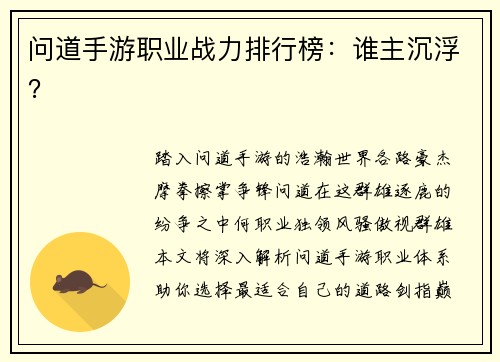 问道手游职业战力排行榜：谁主沉浮？

踏入问道手游的浩瀚世界各路豪杰摩拳擦掌争锋问道在这群雄逐鹿的纷争之中何职业独领风骚傲视群雄本文将深入解析问道手游职业体系助你选择最适合自己的道路剑指巅